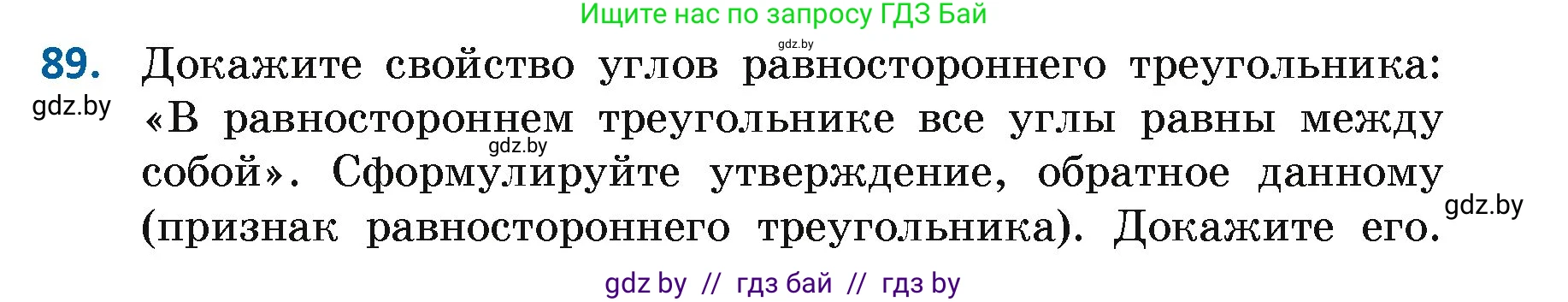 Ищите нас по запросу ГДЗ Бай
gdz.by
89. Докажите свойство углов равностороннего треугольника: «В равностороннем треугольнике все углы равны между собой». Сформулируйте утверждение, обратное данному (признак равностороннего треугольника). Докажите его.
gdz.by
gdz.by
gdz.by
gdz by // гдз бай // гдз by